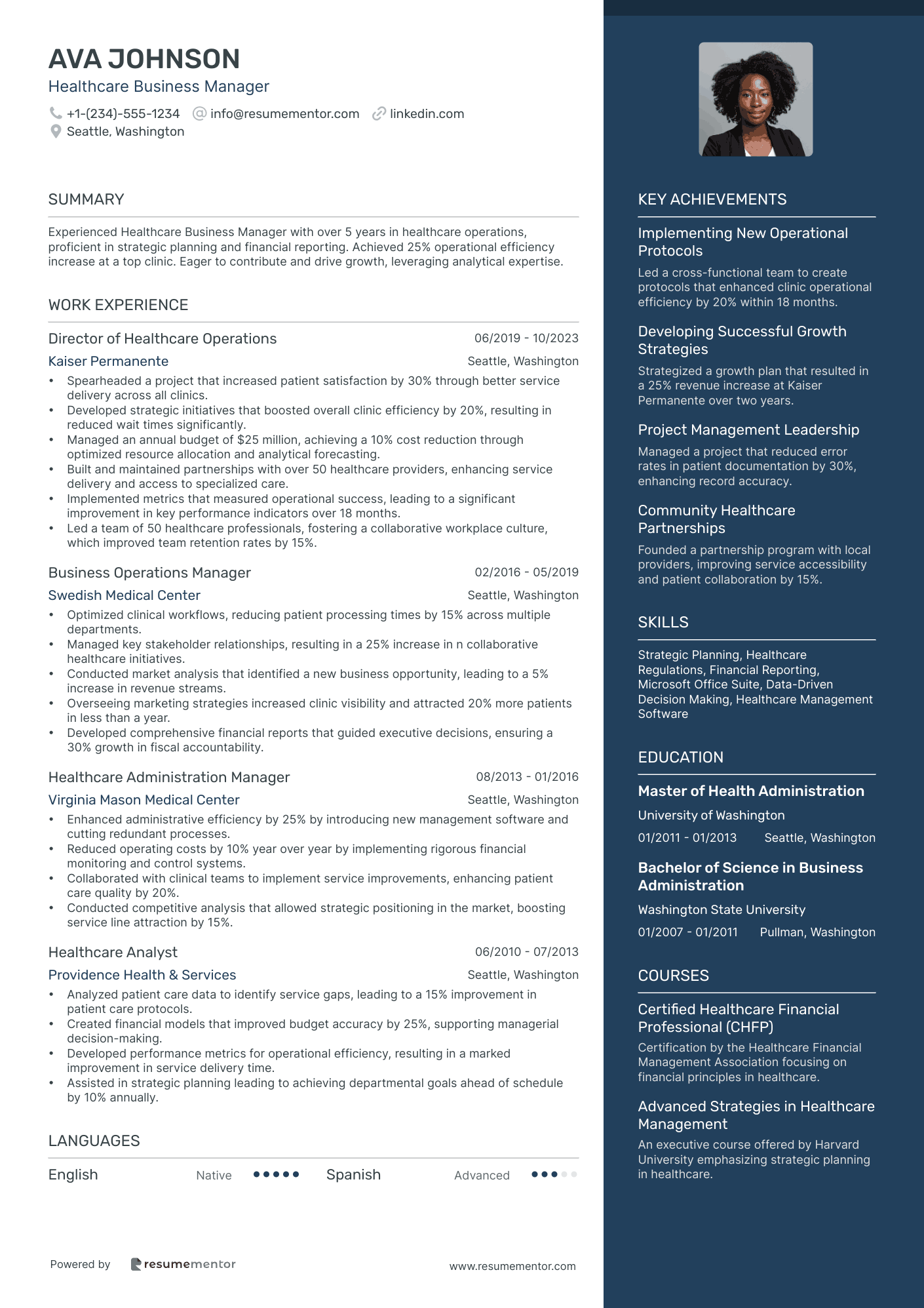 AVA JOHNSON
Healthcare Business Manager

+1-(234)-555-1234 info@resumementor.com linkedin.com
Seattle, Washington

SUMMARY

Experienced Healthcare Business Manager with over 5 years in healthcare operations, proficient in strategic planning and financial reporting. Achieved 25% operational efficiency increase at a top clinic. Eager to contribute and drive growth, leveraging analytical expertise.

WORK EXPERIENCE

Director of Healthcare Operations 06/2019 - 10/2023
Kaiser Permanente Seattle, Washington
• Spearheaded a project that increased patient satisfaction by 30% through better service delivery across all clinics.
• Developed strategic initiatives that boosted overall clinic efficiency by 20%, resulting in reduced wait times significantly.
• Managed an annual budget of $25 million, achieving a 10% cost reduction through optimized resource allocation and analytical forecasting.
• Built and maintained partnerships with over 50 healthcare providers, enhancing service delivery and access to specialized care.
• Implemented metrics that measured operational success, leading to a significant improvement in key performance indicators over 18 months.
• Led a team of 50 healthcare professionals, fostering a collaborative workplace culture, which improved team retention rates by 15%.

Business Operations Manager 02/2016 - 05/2019
Swedish Medical Center Seattle, Washington
• Optimized clinical workflows, reducing patient processing times by 15% across multiple departments.
• Managed key stakeholder relationships, resulting in a 25% increase in n collaborative healthcare initiatives.
• Conducted market analysis that identified a new business opportunity, leading to a 5% increase in revenue streams.
• Overseeing marketing strategies increased clinic visibility and attracted 20% more patients in less than a year.
• Developed comprehensive financial reports that guided executive decisions, ensuring a 30% growth in fiscal accountability.

Healthcare Administration Manager 08/2013 - 01/2016
Virginia Mason Medical Center Seattle, Washington
• Enhanced administrative efficiency by 25% by introducing new management software and cutting redundant processes.
• Reduced operating costs by 10% year over year by implementing rigorous financial monitoring and control systems.
• Collaborated with clinical teams to implement service improvements, enhancing patient care quality by 20%.
• Conducted competitive analysis that allowed strategic positioning in the market, boosting service line attraction by 15%.

Healthcare Analyst 06/2010 - 07/2013
Providence Health & Services Seattle, Washington
• Analyzed patient care data to identify service gaps, leading to a 15% improvement in patient care protocols.
• Created financial models that improved budget accuracy by 25%, supporting managerial decision-making.
• Developed performance metrics for operational efficiency, resulting in a marked improvement in service delivery time.
• Assisted in strategic planning leading to achieving departmental goals ahead of schedule by 10% annually.

LANGUAGES

English Native Spanish Advanced

Powered by resumementor www.resumementor.com

KEY ACHIEVEMENTS

Implementing New Operational Protocols
Led a cross-functional team to create protocols that enhanced clinic operational efficiency by 20% within 18 months.

Developing Successful Growth Strategies
Strategized a growth plan that resulted in a 25% revenue increase at Kaiser Permanente over two years.

Project Management Leadership
Managed a project that reduced error rates in patient documentation by 30%, enhancing record accuracy.

Community Healthcare Partnerships
Founded a partnership program with local providers, improving service accessibility and patient collaboration by 15%.

SKILLS

Strategic Planning, Healthcare Regulations, Financial Reporting, Microsoft Office Suite, Data-Driven Decision Making, Healthcare Management Software

EDUCATION

Master of Health Administration
University of Washington
01/2011 - 01/2013 Seattle, Washington

Bachelor of Science in Business Administration
Washington State University
01/2007 - 01/2011 Pullman, Washington

COURSES

Certified Healthcare Financial Professional (CHFP)
Certification by the Healthcare Financial Management Association focusing on financial principles in healthcare.

Advanced Strategies in Healthcare Management
An executive course offered by Harvard University emphasizing strategic planning in healthcare.